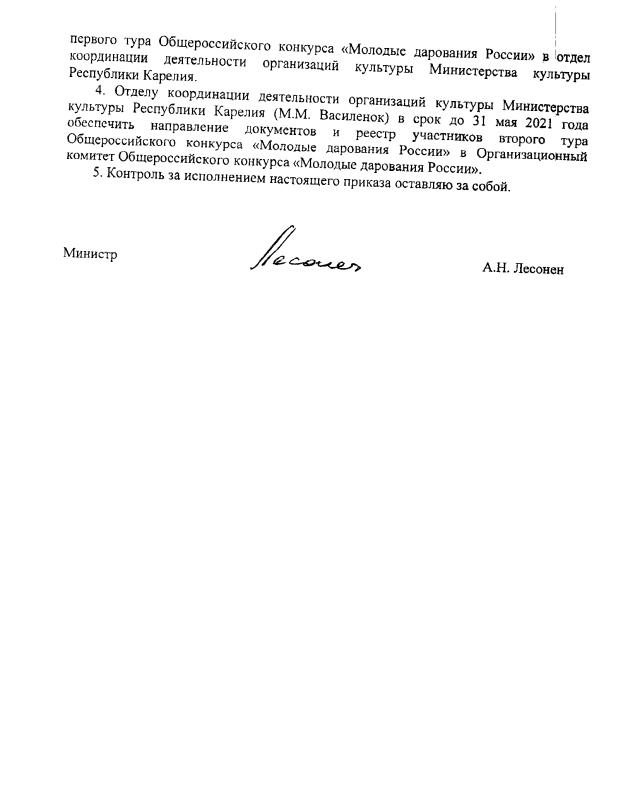 первого тура Общероссийского конкурса «Молодые дарования России» в отдел координации деятельности организаций культуры Министерства культуры Республики Карелия.

4. Отделу координации деятельности организаций культуры Министерства культуры Республики Карелия (М.М. Василенок) в срок до 31 мая 2021 года обеспечить направление документов и реестр участников второго тура Общероссийского конкурса «Молодые дарования России» в Организационный комитет Общероссийского конкурса «Молодые дарования России».

5. Контроль за исполнением настоящего приказа оставляю за собой.

Министр

Лесонен

А.Н. Лесонен